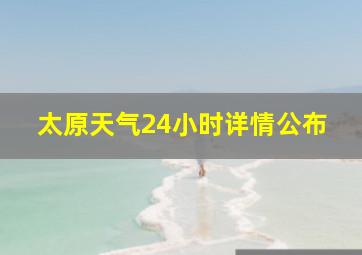 太原天气24小时详情公布